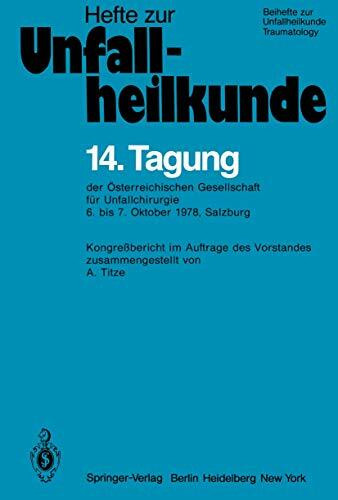 Hefte zur
Unfallheilkunde

Beihefte zur
Unfallheilkunde
Traumatology

14. Tagung

der Österreichischen Gesellschaft für Unfallchirurgie
6. bis 7. Oktober 1978, Salzburg

Kongreßbericht im Auftrage des Vorstandes zusammengestellt von
A. Titze

Springer-Verlag Berlin Heidelberg New York